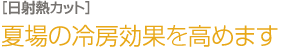 [日射熱カット]
夏場の冷房効果を高めます